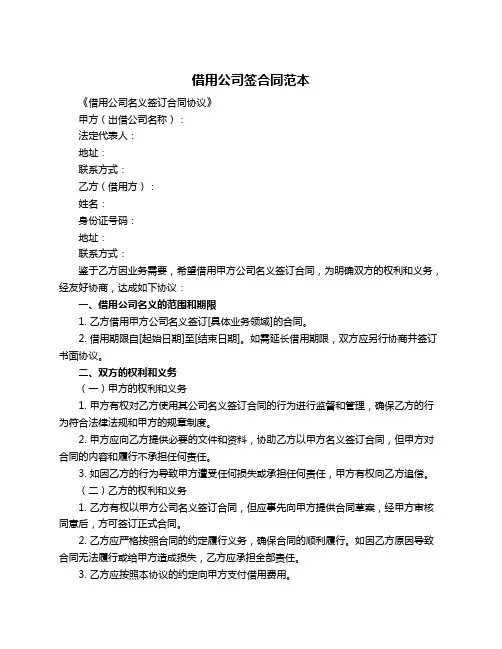 借用公司签合同范本

《借用公司名义签订合同协议》

甲方（出借公司名称）：

法定代表人：

地址：

联系方式：

乙方（借用方）：

姓名：

身份证号码：

地址：

联系方式：

鉴于乙方因业务需要，希望借用甲方公司名义签订合同，为明确双方的权利和义务，经友好协商，达成如下协议：

一、借用公司名义的范围和期限

1. 乙方借用甲方公司名义签订[具体业务领域]的合同。

2. 借用期限自[起始日期]至[结束日期]。如需延长借用期限，双方应另行协商并签订书面协议。

二、双方的权利和义务

（一）甲方的权利和义务

1. 甲方有权对乙方使用其公司名义签订合同的行为进行监督和管理，确保乙方的行为符合法律法规和甲方的规章制度。

2. 甲方应向乙方提供必要的文件和资料，协助乙方以甲方名义签订合同，但甲方对合同的内容和履行不承担任何责任。

3. 如因乙方的行为导致甲方遭受任何损失或承担任何责任，甲方有权向乙方追偿。

（二）乙方的权利和义务

1. 乙方有权以甲方公司名义签订合同，但应事先向甲方提供合同草案，经甲方审核同意后，方可签订正式合同。

2. 乙方应严格按照合同的约定履行义务，确保合同的顺利履行。如因乙方原因导致合同无法履行或给甲方造成损失，乙方应承担全部责任。

3. 乙方应按照本协议的约定向甲方支付借用费用。